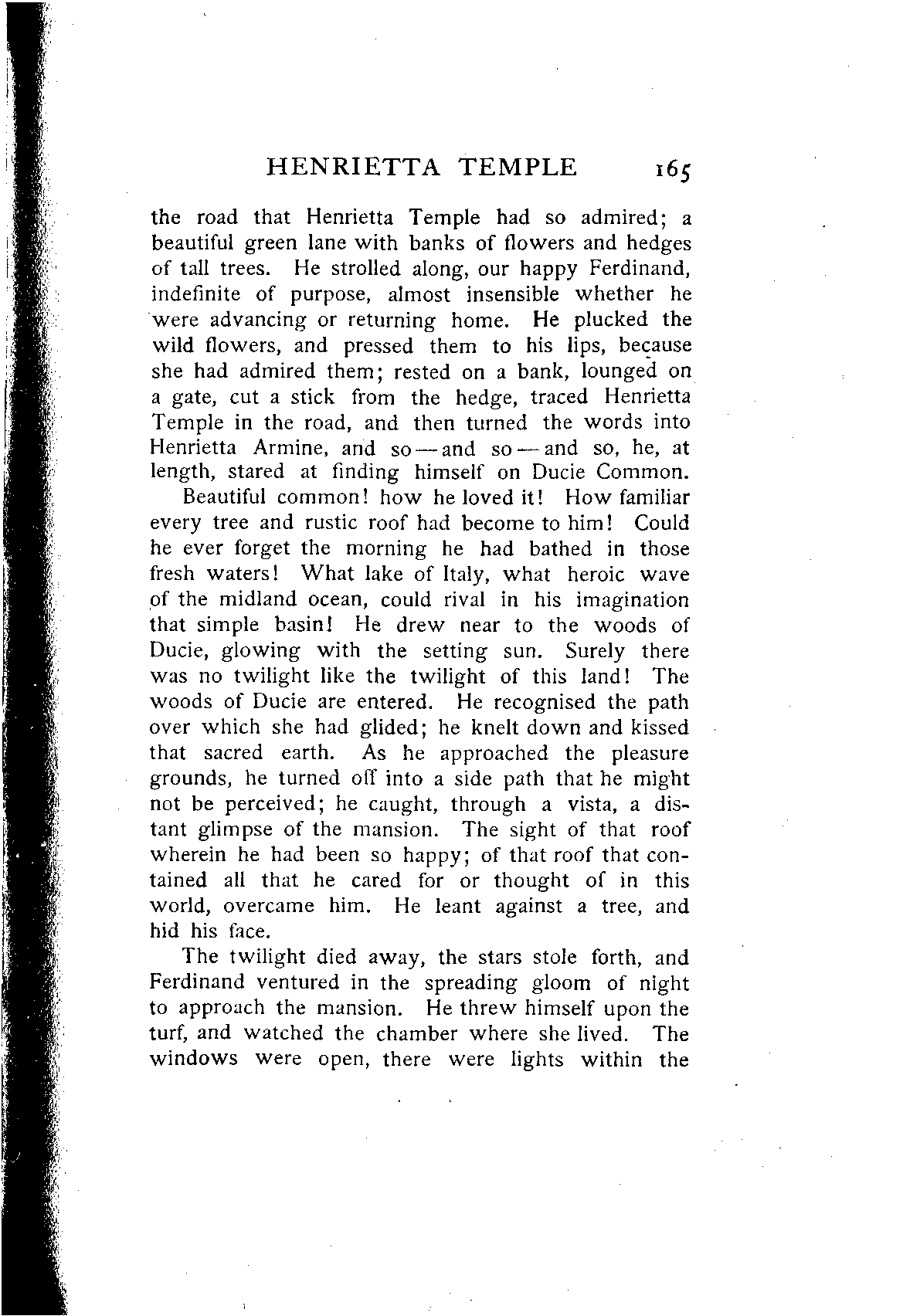 HENRIETTA TEMPLE 165

the road that Henrietta Temple had so admired; a beautiful green lane with banks of flowers and hedges of tall trees. He strolled along, our happy Ferdinand, indefinite of purpose, almost insensible whether he were advancing or returning home. He plucked the wild flowers, and pressed them to his lips, because she had admired them; rested on a bank, lounged on a gate, cut a stick from the hedge, traced Henrietta Temple in the road, and then turned the words into Henrietta Armine, and so — and so — and so, he, at length, stared at finding himself on Ducie Common.

Beautiful common! how he loved it! How familiar every tree and rustic roof had become to him! Could he ever forget the morning he had bathed in those fresh waters! What lake of Italy, what heroic wave of the midland ocean, could rival in his imagination that simple basin! He drew near to the woods of Ducie, glowing with the setting sun. Surely there was no twilight like the twilight of this land! The woods of Ducie are entered. He recognised the path over which she had glided; he knelt down and kissed that sacred earth. As he approached the pleasure grounds, he turned off into a side path that he might not be perceived; he caught, through a vista, a distant glimpse of the mansion. The sight of that roof wherein he had been so happy; of that roof that contained all that he cared for or thought of in this world, overcame him. He leant against a tree, and hid his face.

The twilight died away, the stars stole forth, and Ferdinand ventured in the spreading gloom of night to approach the mansion. He threw himself upon the turf, and watched the chamber where she lived. The windows were open, there were lights within the